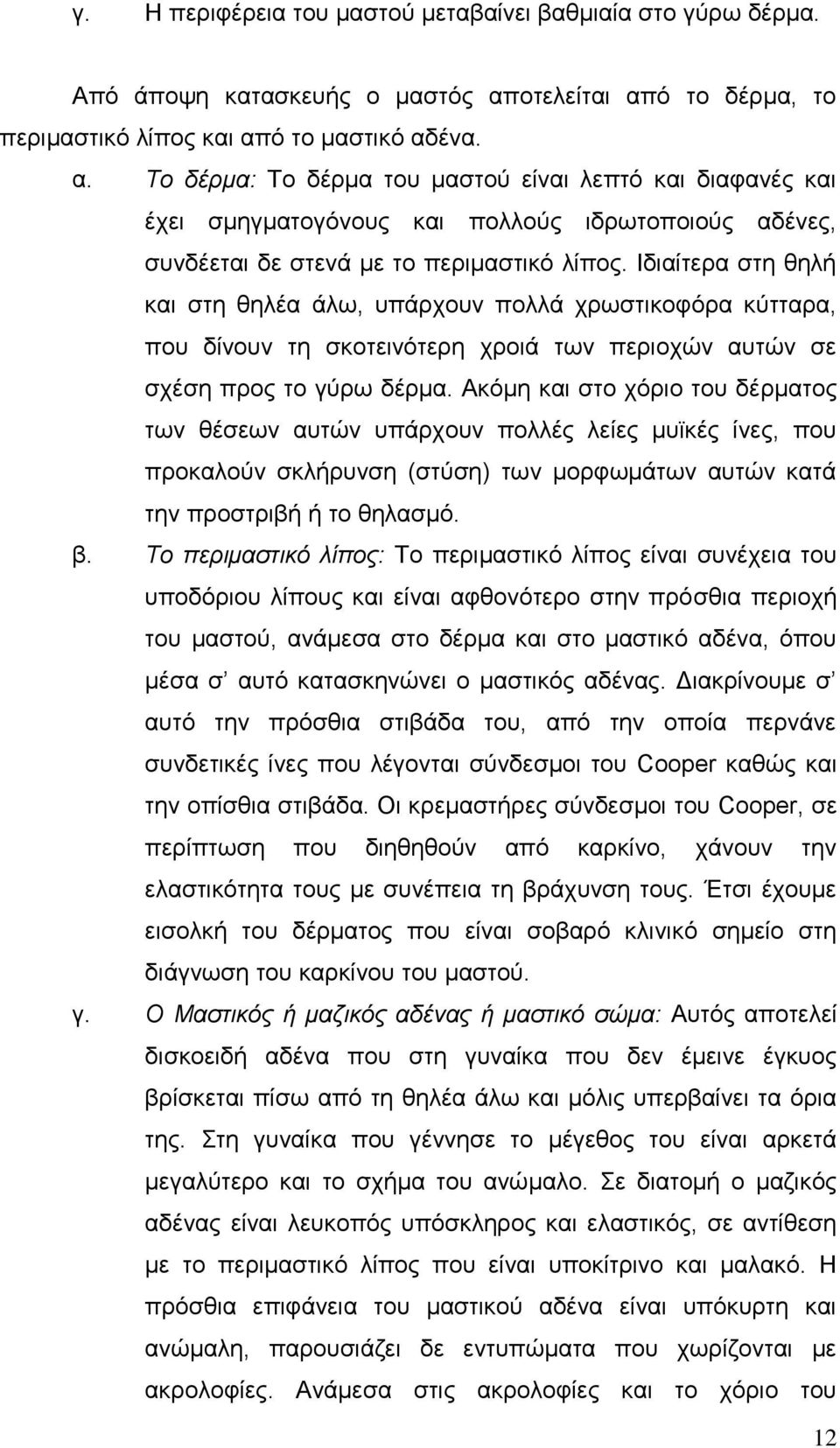 γ. Η περιφέρεια του μαστού μεταβαίνει βαθμιαία στο γύρω δέρμα.

Από άποψη κατασκευής ο μαστός αποτελείται από το δέρμα, το περιμαστικό λίπος και από το μαστικό αδένα.

α. Το δέρμα: Το δέρμα του μαστού είναι λεπτό και διαφανές και έχει σμηγματογόνους και πολλούς ιδρωτοποιούς αδένες, συνδέεται δε στενά με το περιμαστικό λίπος. Ιδιαίτερα στη θηλή και στη θηλέα άλω, υπάρχουν πολλά χρωστικοφόρα κύτταρα, που δίνουν τη σκοτεινότερη χροιά των περιοχών αυτών σε σχέση προς το γύρω δέρμα. Ακόμη και στο χόριο του δέρματος των θέσεων αυτών υπάρχουν πολλές λείες μυϊκές ίνες, που προκαλούν σκλήρυνση (στύση) των μορφωμάτων αυτών κατά την προστριβή ή το θηλασμό.

β. Το περιμαστικό λίπος: Το περιμαστικό λίπος είναι συνέχεια του υποδόριου λίπους και είναι αφθονότερο στην πρόσθια περιοχή του μαστού, ανάμεσα στο δέρμα και στο μαστικό αδένα, όπου μέσα σ' αυτό κατασκηνώνει ο μαστικός αδένας. Διακρίνουμε σ' αυτό την πρόσθια στιβάδα του, από την οποία περνάνε συνδετικές ίνες που λέγονται σύνδεσμοι του Cooper καθώς και την οπίσθια στιβάδα. Οι κρεμαστήρες σύνδεσμοι του Cooper, σε περίπτωση που διηθηθούν από καρκίνο, χάνουν την ελαστικότητα τους με συνέπεια τη βράχυνση τους. Έτσι έχουμε εισολκή του δέρματος που είναι σοβαρό κλινικό σημείο στη διάγνωση του καρκίνου του μαστού.

γ. Ο Μαστικός ή μαζικός αδένας ή μαστικό σώμα: Αυτός αποτελεί δισκοειδή αδένα που στη γυναίκα που δεν έμεινε έγκυος βρίσκεται πίσω από τη θηλέα άλω και μόλις υπερβαίνει τα όρια της. Στη γυναίκα που γέννησε το μέγεθος του είναι αρκετά μεγαλύτερο και το σχήμα του ανώμαλο. Σε διατομή ο μαζικός αδένας είναι λευκοπός υπόσκληρος και ελαστικός, σε αντίθεση με το περιμαστικό λίπος που είναι υποκίτρινο και μαλακό. Η πρόσθια επιφάνεια του μαστικού αδένα είναι υπόκυρτη και ανώμαλη, παρουσιάζει δε εντυπώματα που χωρίζονται με ακρολοφίες. Ανάμεσα στις ακρολοφίες και το χόριο του

12